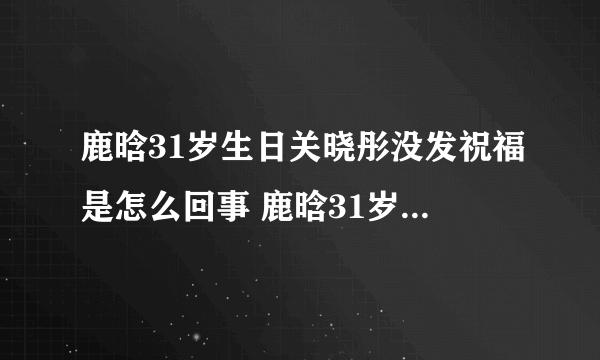 鹿晗31岁生日关晓彤没发祝福是怎么回事 鹿晗31岁...